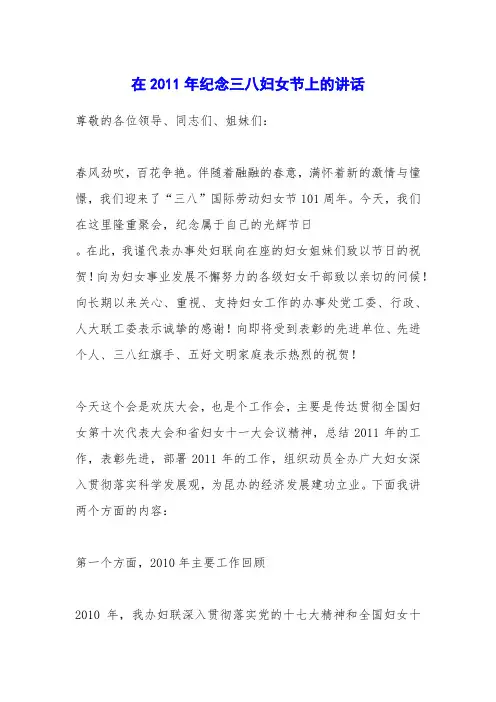 在 2011 年纪念三八妇女节上的讲话

尊敬的各位领导、同志们、姐妹们：

春风劲吹，百花争艳。伴随着融融的春意，满怀着新的激情与憧憬，我们迎来了“三八”国际劳动妇女节 101 周年。今天，我们在这里隆重聚会，纪念属于自己的光辉节日

。在此，我谨代表办事处妇联向在座的妇女姐妹们致以节日的祝贺！向为妇女事业发展不懈努力的各级妇女干部致以亲切的问候！向长期以来关心、重视、支持妇女工作的办事处党工委、行政、人大联工委表示诚挚的感谢！向即将受到表彰的先进单位、先进个人、三八红旗手、五好文明家庭表示热烈的祝贺！

今天这个会是欢庆大会，也是个工作会，主要是传达贯彻全国妇女第十次代表大会和省妇女十一大会议精神，总结 2011 年的工作，表彰先进，部署 2011 年的工作，组织动员全办广大妇女深入贯彻落实科学发展观，为昆办的经济发展建功立业。下面我讲两个方面的内容：

第一个方面，2010 年主要工作回顾

2010 年，我办妇联深入贯彻落实党的十七大精神和全国妇女十